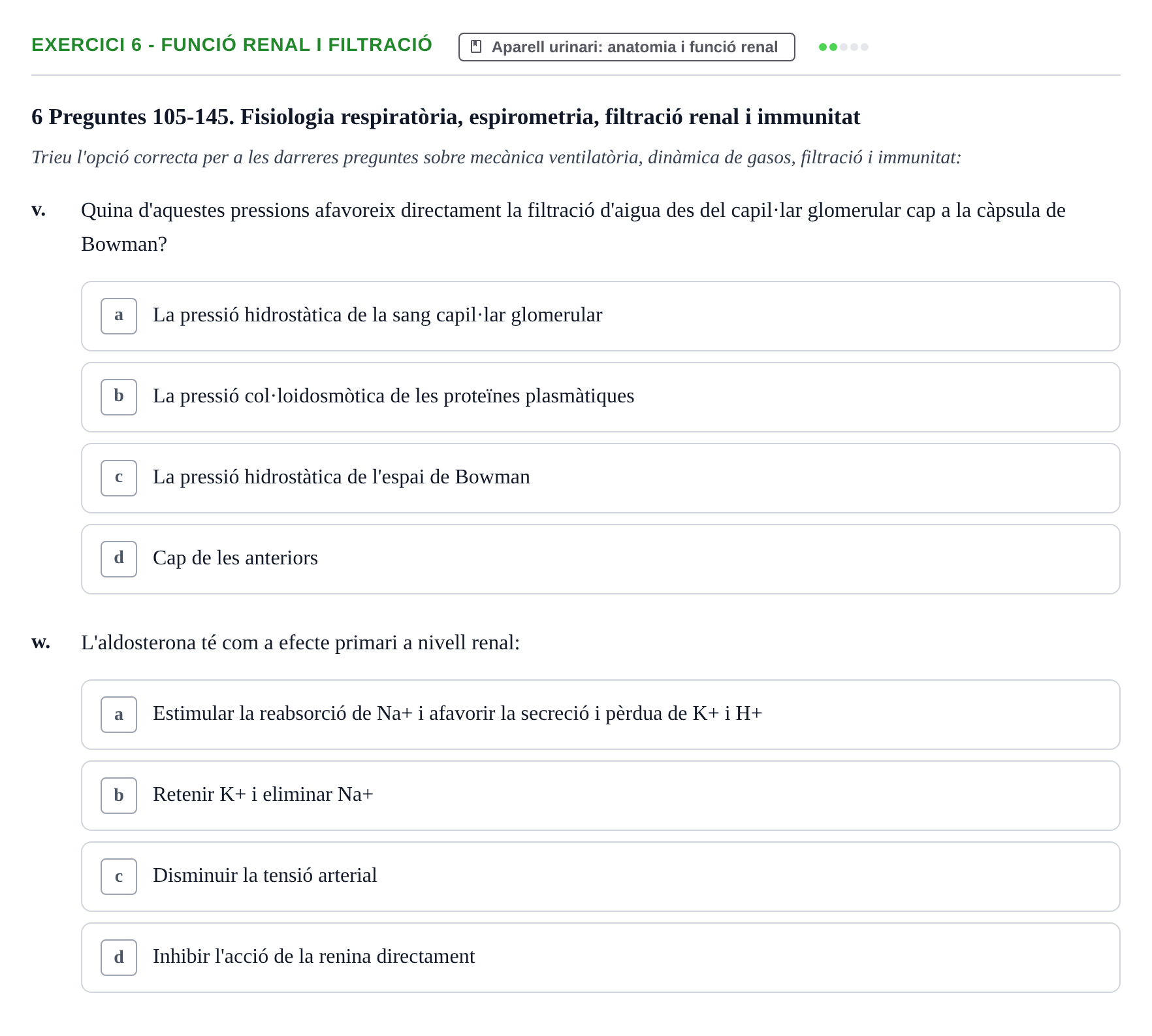 EXERCICI 6 - FUNCIÓ RENAL I FILTRACIÓ

Aparell urinari: anatomia i funció renal

6 Preguntes 105-145. Fisiologia respiratòria, espirometria, filtració renal i immunitat

Trieu l'opció correcta per a les darreres preguntes sobre mecànica ventilatòria, dinàmica de gasos, filtració i immunitat:

v. Quina d'aquestes pressions afavoreix directament la filtració d'aigua des del capil·lar glomerular cap a la càpsula de Bowman?

a La pressió hidrostàtica de la sang capil·lar glomerular

b La pressió col·loidosmòtica de les proteïnes plasmàtiques

c La pressió hidrostàtica de l'espai de Bowman

d Cap de les anteriors

w. L'aldosterona té com a efecte primari a nivell renal:

a Estimular la reabsorció de Na+ i afavorir la secreció i pèrdua de K+ i H+

b Retenir K+ i eliminar Na+

c Disminuir la tensió arterial

d Inhibir l'acció de la renina directament